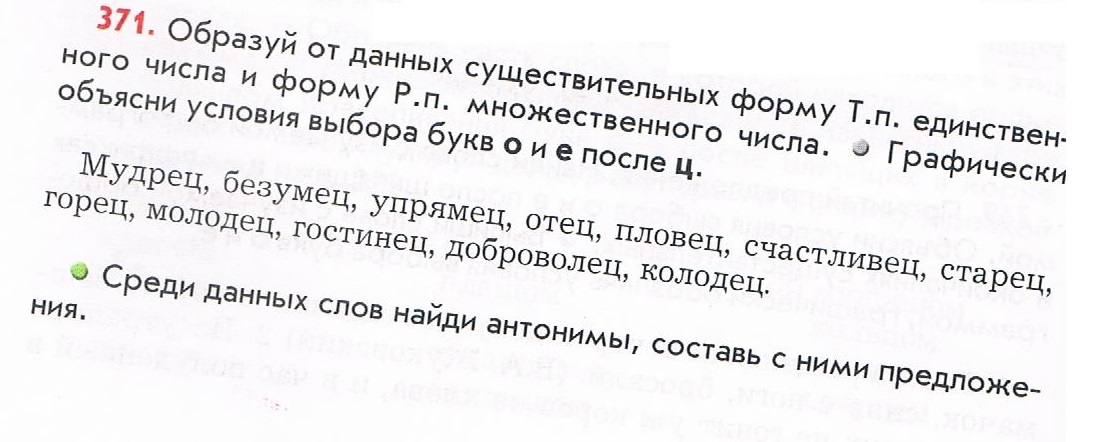 371. Образуй от данных существительных форму Т.п. единственного числа и форму Р.п. множественного числа. • Графически объясни условия выбора букв о и е после ц.

Мудрец, безумец, упрямец, отец, пловец, счастливец, старец, горец, молодец, гостинец, доброволец, колодец.

• Среди данных слов найди антонимы, составь с ними предложения.